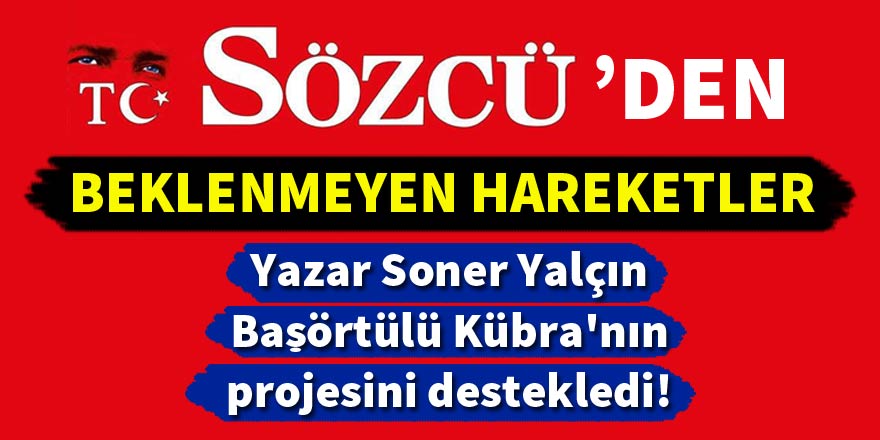 TC SÖZCÜ 'DEN

BEKLENMEYEN HAREKETLER

Yazar Soner Yalçın Başörtülü Kübra'nın projesini destekledi!